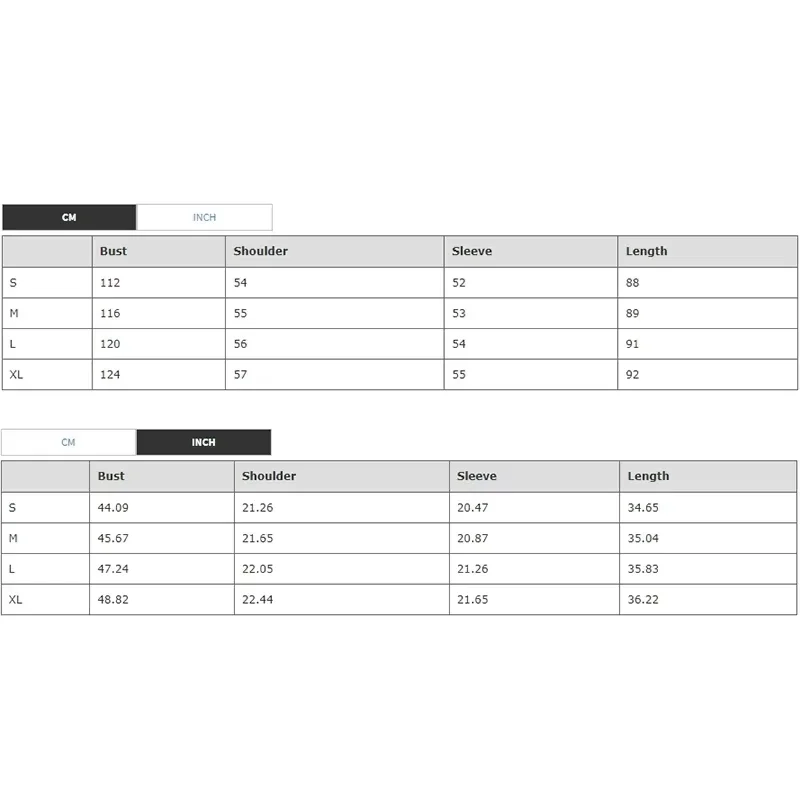 CM INCH

| | Bust | Shoulder | Sleeve | Length |
|---|---|---|---|---|
| S | 112 | 54 | 52 | 88 |
| M | 116 | 55 | 53 | 89 |
| L | 120 | 56 | 54 | 91 |
| XL | 124 | 57 | 55 | 92 |

CM INCH

| | Bust | Shoulder | Sleeve | Length |
|---|---|---|---|---|
| S | 44.09 | 21.26 | 20.47 | 34.65 |
| M | 45.67 | 21.65 | 20.87 | 35.04 |
| L | 47.24 | 22.05 | 21.26 | 35.83 |
| XL | 48.82 | 22.44 | 21.65 | 36.22 |